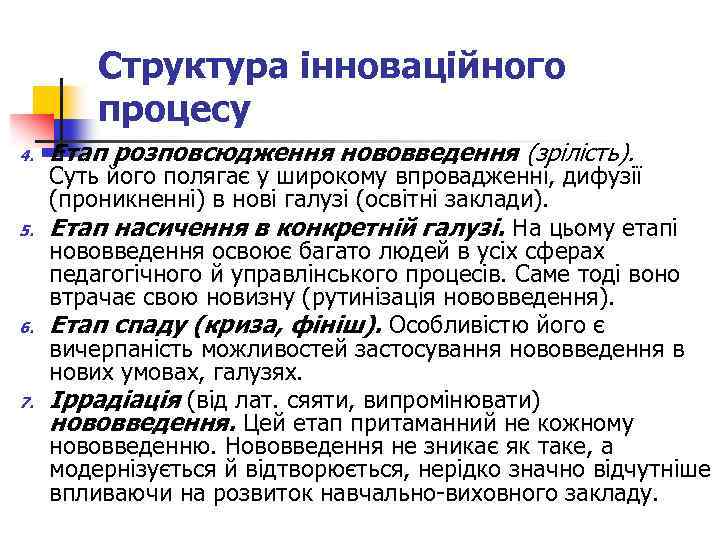 Структура інноваційного процесу

4. Етап розповсюдження нововведення (зрілість). Суть його полягає у широкому впровадженні, дифузії (проникненні) в нові галузі (освітні заклади).
5. Етап насичення в конкретній галузі. На цьому етапі нововведення освоює багато людей в усіх сферах педагогічного й управлінського процесів. Саме тоді воно втрачає свою новизну (рутинізація нововведення).
6. Етап спаду (криза, фініш). Особливістю його є вичерпаність можливостей застосування нововведення в нових умовах, галузях.
7. Іррадіація (від лат. сяяти, випромінювати) нововведення. Цей етап притаманний не кожному нововведенню. Нововведення не зникає як таке, а модернізується й відтворюється, нерідко значно відчутніше впливаючи на розвиток навчально-виховного закладу.